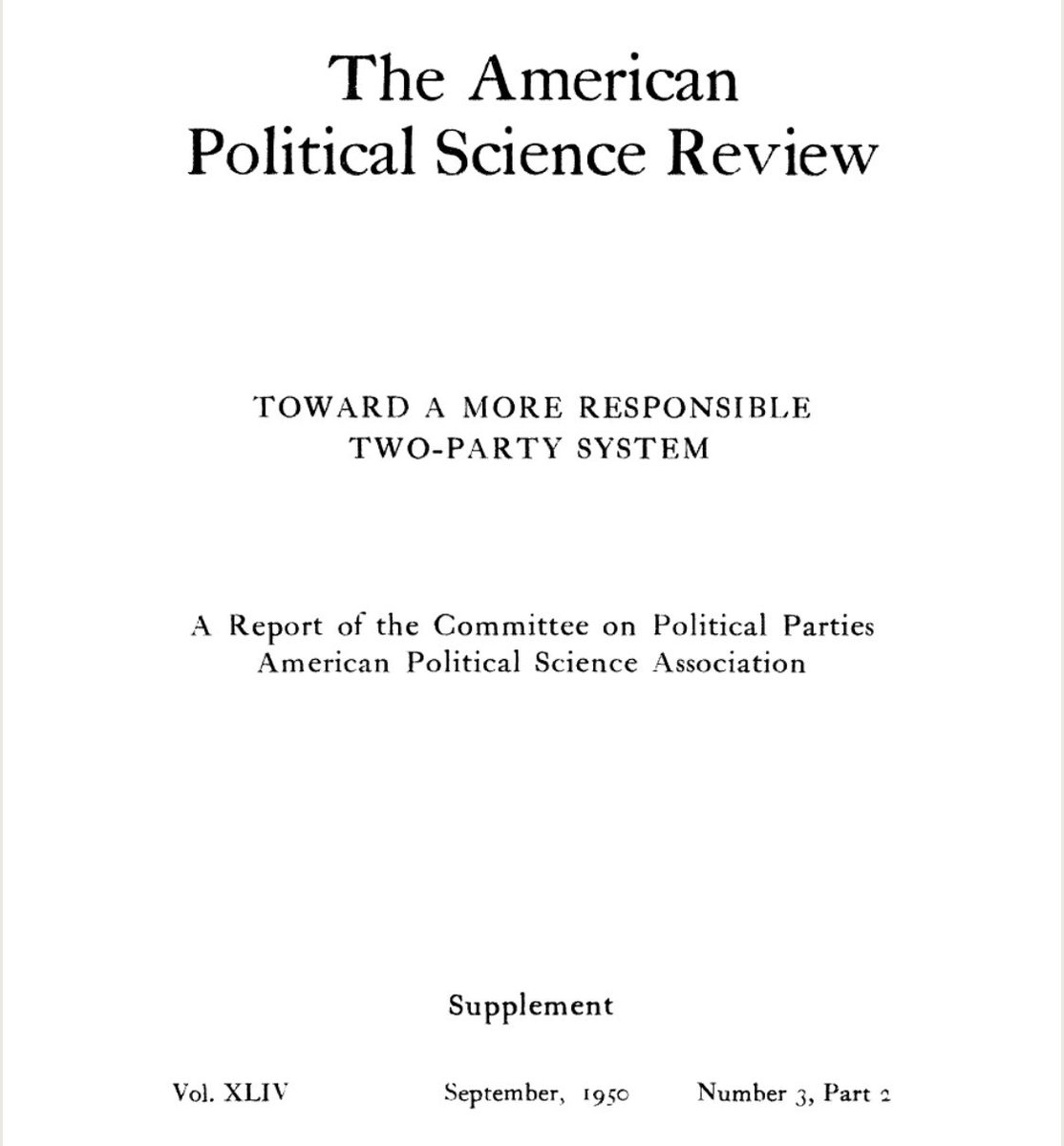 The American
Political Science Review

TOWARD A MORE RESPONSIBLE
TWO-PARTY SYSTEM

A Report of the Committee on Political Parties
American Political Science Association

Supplement

Vol. XLIV September, 1950 Number 3, Part 2